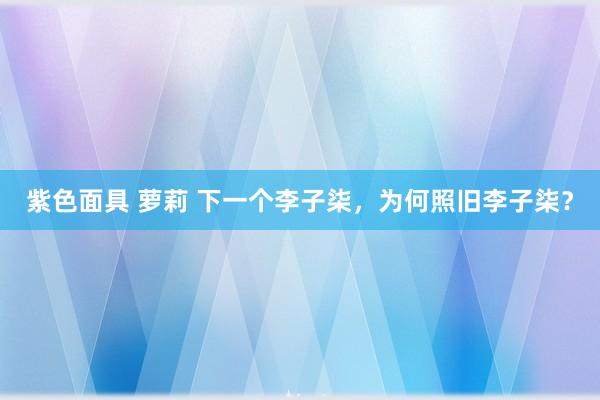 紫色面具 萝莉 下一个李子柒，为何照旧李子柒？